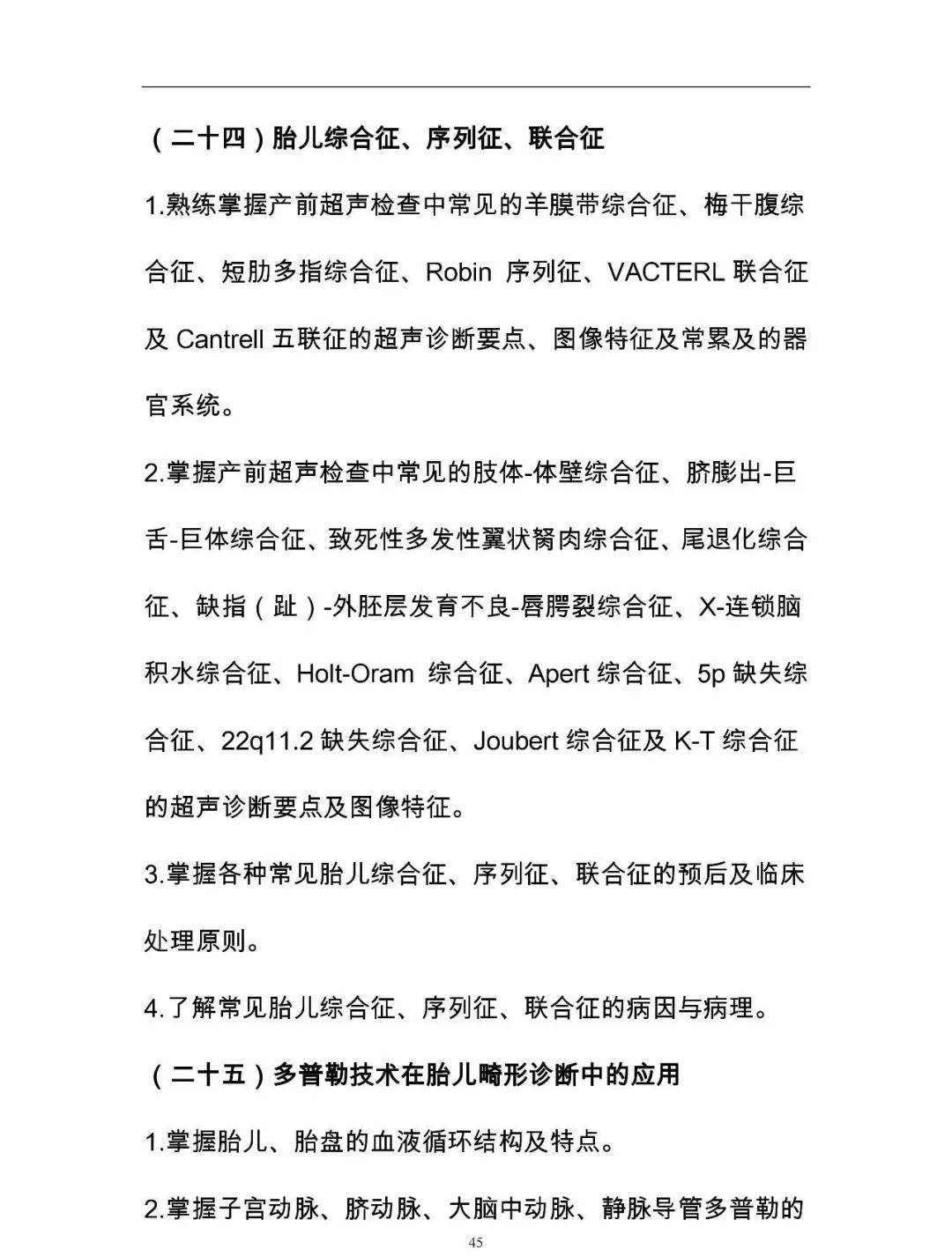 （二十四）胎儿综合征、序列征、联合征

1.熟练掌握产前超声检查中常见的羊膜带综合征、梅干腹综合征、短肋多指综合征、Robin 序列征、VACTERL 联合征及 Cantrell 五联征的超声诊断要点、图像特征及常累及的器官系统。

2.掌握产前超声检查中常见的肢体-体壁综合征、脐膨出-巨舌-巨体综合征、致死性多发性翼状胬肉综合征、尾退化综合征、缺指（趾）-外胚层发育不良-唇腭裂综合征、X-连锁脑积水综合征、Holt-Oram 综合征、Apert 综合征、5p 缺失综合征、22q11.2 缺失综合征、Joubert 综合征及 K-T 综合征的超声诊断要点及图像特征。

3.掌握各种常见胎儿综合征、序列征、联合征的预后及临床处理原则。

4.了解常见胎儿综合征、序列征、联合征的病因与病理。

（二十五）多普勒技术在胎儿畸形诊断中的应用

1.掌握胎儿、胎盘的血液循环结构及特点。

2.掌握子宫动脉、脐动脉、大脑中动脉、静脉导管多普勒的

45